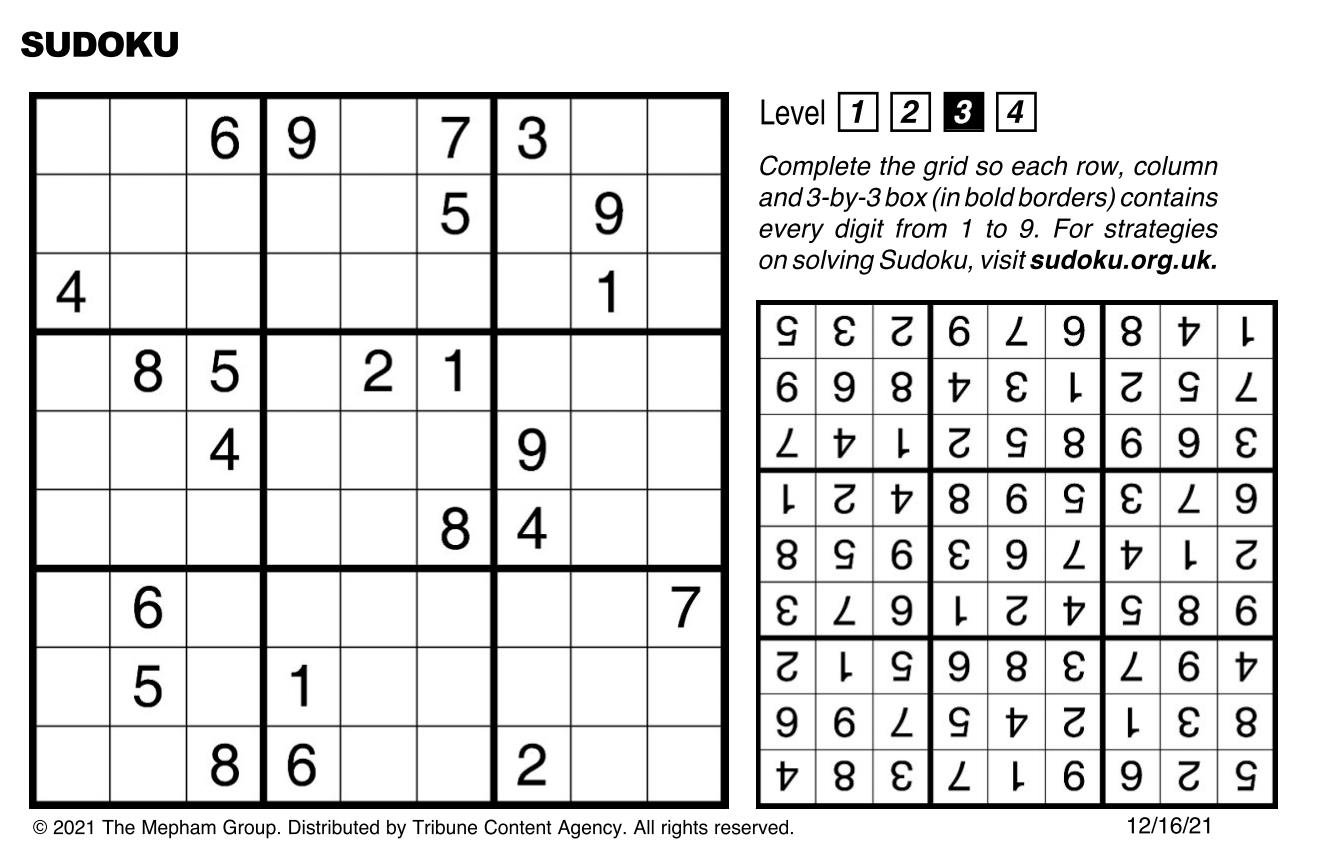 SUDOKU

|   |   | 6 | 9 |   | 7 | 3 |   |   |
|---|---|---|---|---|---|---|---|---|
|   |   |   |   |   | 5 |   | 9 |   |
| 4 |   |   |   |   |   |   | 1 |   |
|   | 8 | 5 |   | 2 | 1 |   |   |   |
|   |   | 4 |   |   |   | 9 |   |   |
|   |   |   |   |   | 8 | 4 |   |   |
|   | 6 |   |   |   |   |   |   | 7 |
|   | 5 |   | 1 |   |   |   |   |   |
|   |   | 8 | 6 |   |   | 2 |   |   |

Level 1 2 3 4

Complete the grid so each row, column and 3-by-3 box (in bold borders) contains every digit from 1 to 9. For strategies on solving Sudoku, visit sudoku.org.uk.

| 5 | 3 | 2 | 6 | 7 | 9 | 8 | 4 | 1 |
|---|---|---|---|---|---|---|---|---|
| 6 | 9 | 8 | 4 | 3 | 1 | 2 | 5 | 7 |
| 7 | 4 | 1 | 2 | 5 | 8 | 6 | 9 | 3 |
| 1 | 2 | 4 | 8 | 6 | 5 | 3 | 7 | 9 |
| 8 | 5 | 6 | 3 | 9 | 7 | 4 | 1 | 2 |
| 3 | 7 | 9 | 1 | 2 | 4 | 5 | 8 | 6 |
| 2 | 1 | 5 | 9 | 8 | 3 | 7 | 6 | 4 |
| 9 | 6 | 7 | 5 | 4 | 2 | 1 | 3 | 8 |
| 4 | 8 | 3 | 7 | 1 | 6 | 9 | 2 | 5 |

© 2021 The Mepham Group. Distributed by Tribune Content Agency. All rights reserved.

12/16/21